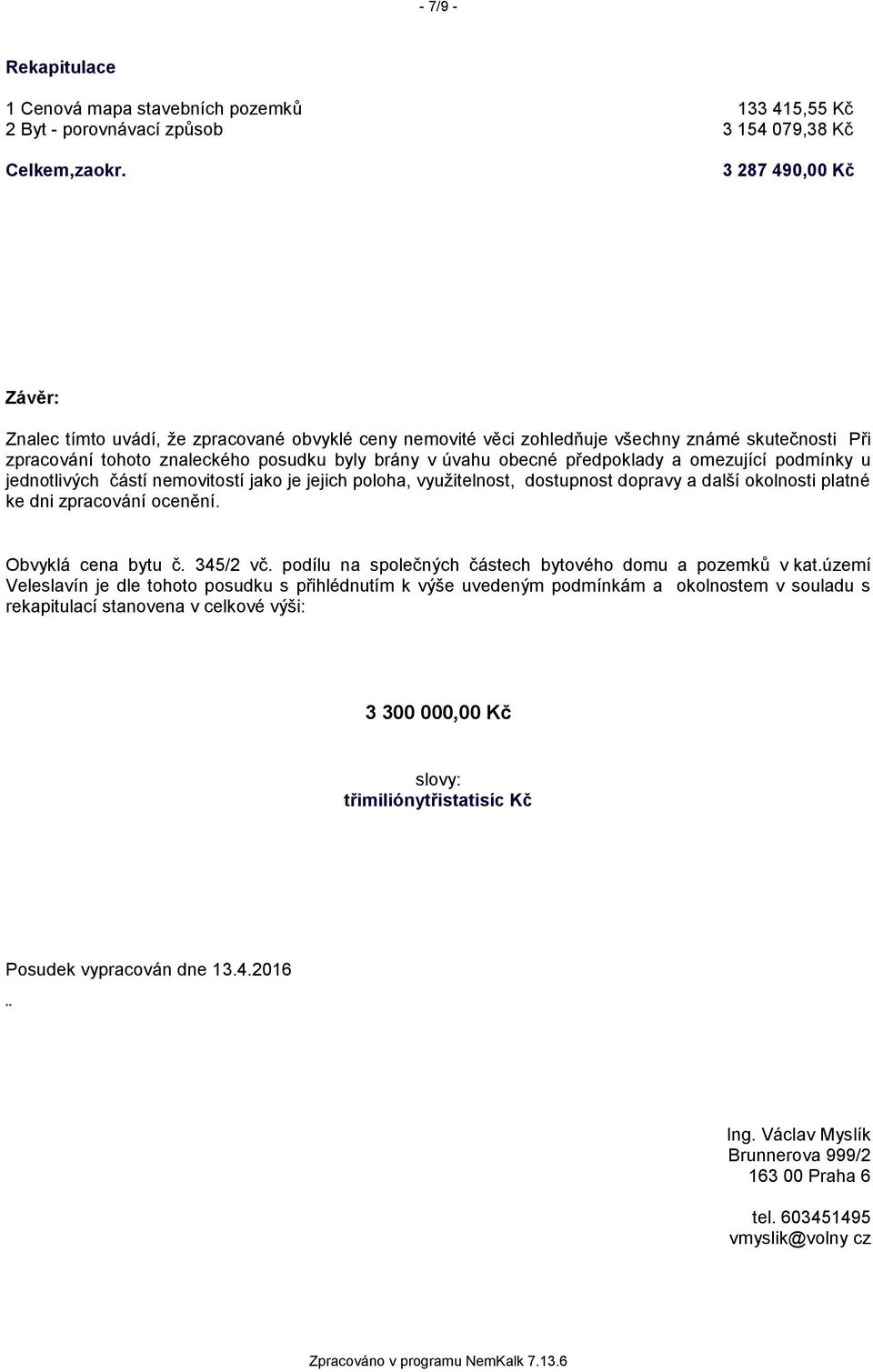 - 7/9 -

Rekapitulace

1 Cenová mapa stavebních pozemků 133 415,55 Kč
2 Byt - porovnávací způsob 3 154 079,38 Kč

Celkem,zaokr. 3 287 490,00 Kč

Závěr:

Znalec tímto uvádí, že zpracované obvyklé ceny nemovité věci zohledňuje všechny známé skutečnosti Při zpracování tohoto znaleckého posudku byly brány v úvahu obecné předpoklady a omezující podmínky u jednotlivých částí nemovitostí jako je jejich poloha, využitelnost, dostupnost dopravy a další okolnosti platné ke dni zpracování ocenění.

Obvyklá cena bytu č. 345/2 vč. podílu na společných částech bytového domu a pozemků v kat.území Veleslavín je dle tohoto posudku s přihlédnutím k výše uvedeným podmínkám a okolnostem v souladu s rekapitulací stanovena v celkové výši:

3 300 000,00 Kč

slovy:
třimiliónytřistatisíc Kč

Posudek vypracován dne 13.4.2016

..

Ing. Václav Myslík
Brunnerova 999/2
163 00 Praha 6

tel. 603451495
vmyslik@volny cz

Zpracováno v programu NemKalk 7.13.6